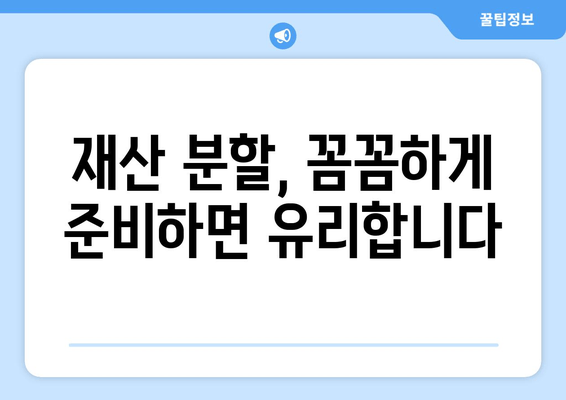 꿀팁정보

재산 분할, 꼼꼼하게 준비하면 유리합니다